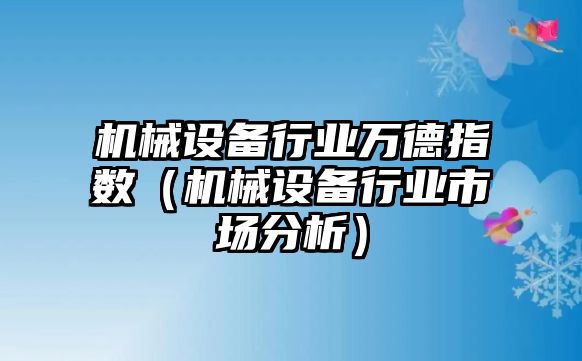 机械设备行业万德指数（机械设备行业市场分析）